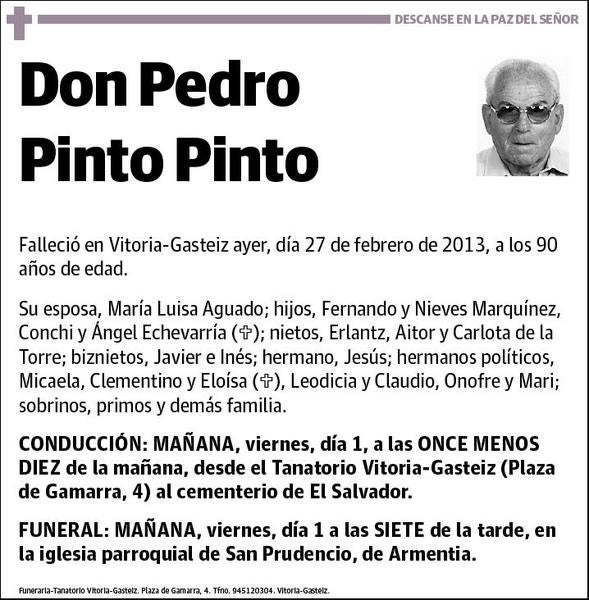 DESCANSE EN LA PAZ DEL SEÑOR

Don Pedro Pinto Pinto

Falleció en Vitoria-Gasteiz ayer, día 27 de febrero de 2013, a los 90 años de edad.

Su esposa, María Luisa Aguado; hijos, Fernando y Nieves Marquínez, Conchi y Ángel Echevarría (✞); nietos, Erlantz, Aitor y Carlota de la Torre; biznietos, Javier e Inés; hermano, Jesús; hermanos políticos, Micaela, Clementino y Eloísa (✞), Leodicia y Claudio, Onofre y Mari; sobrinos, primos y demás familia.

CONDUCCIÓN: MAÑANA, viernes, día 1, a las ONCE MENOS DIEZ de la mañana, desde el Tanatorio Vitoria-Gasteiz (Plaza de Gamarra, 4) al cementerio de El Salvador.

FUNERAL: MAÑANA, viernes, día 1 a las SIETE de la tarde, en la iglesia parroquial de San Prudencio, de Armentia.

Funeraria-Tanatorio Vitoria-Gasteiz. Plaza de Gamarra, 4. Tfno. 945120304. Vitoria-Gasteiz.